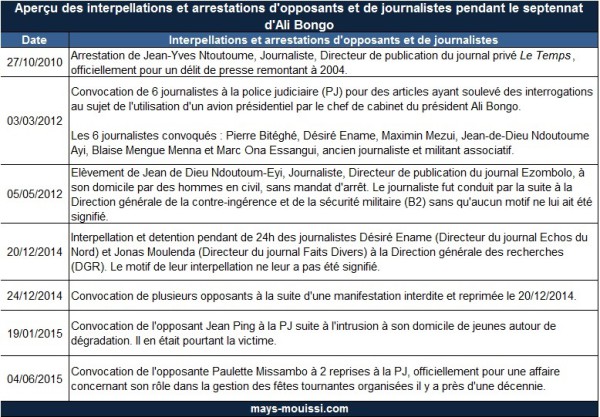 Aperçu des interpellations et arrestations d'opposants et de journalistes pendant le septennat d'Ali Bongo

| Date | Interpellations et arrestations d'opposants et de journalistes |
|---|---|
| 27/10/2010 | Arrestation de Jean-Yves Ntoutoume, Journaliste, Directeur de publication du journal privé Le Temps, officiellement pour un délit de presse remontant à 2004. |
| 03/03/2012 | Convocation de 6 journalistes à la police judiciaire (PJ) pour des articles ayant soulevé des interrogations au sujet de l'utilisation d'un avion présidentiel par le chef de cabinet du président Ali Bongo. Les 6 journalistes convoqués : Pierre Bitéghé, Désiré Ename, Maximin Mezui, Jean-de-Dieu Ndoutoume Ayi, Blaise Mengue Menna et Marc Ona Essangui, ancien journaliste et militant associatif. |
| 05/05/2012 | Elèvement de Jean de Dieu Ndoutoum-Eyi, Journaliste, Directeur de publication du journal Ezombolo, à son domicile par des hommes en civil, sans mandat d'arrêt. Le journaliste fut conduit par la suite à la Direction générale de la contre-ingérence et de la sécurité militaire (B2) sans qu'aucun motif ne lui ait été signifié. |
| 20/12/2014 | Interpellation et detention pendant de 24h des journalistes Désiré Ename (Directeur du journal Echos du Nord) et Jonas Moulenda (Directeur du journal Faits Divers) à la Direction générale des recherches (DGR). Le motif de leur interpellation ne leur a pas été signifié. |
| 24/12/2014 | Convocation de plusieurs opposants à la suite d'une manifestation interdite et reprimée le 20/12/2014. |
| 19/01/2015 | Convocation de l'opposant Jean Ping à la PJ suite à l'intrusion à son domicile de jeunes autour de dégradation. Il en était pourtant la victime. |
| 04/06/2015 | Convocation de l'opposante Paulette Missambo à 2 reprises à la PJ, officiellement pour une affaire concernant son rôle dans la gestion des fêtes tournantes organisées il y a près d'une décennie. |

mays-mouissi.com